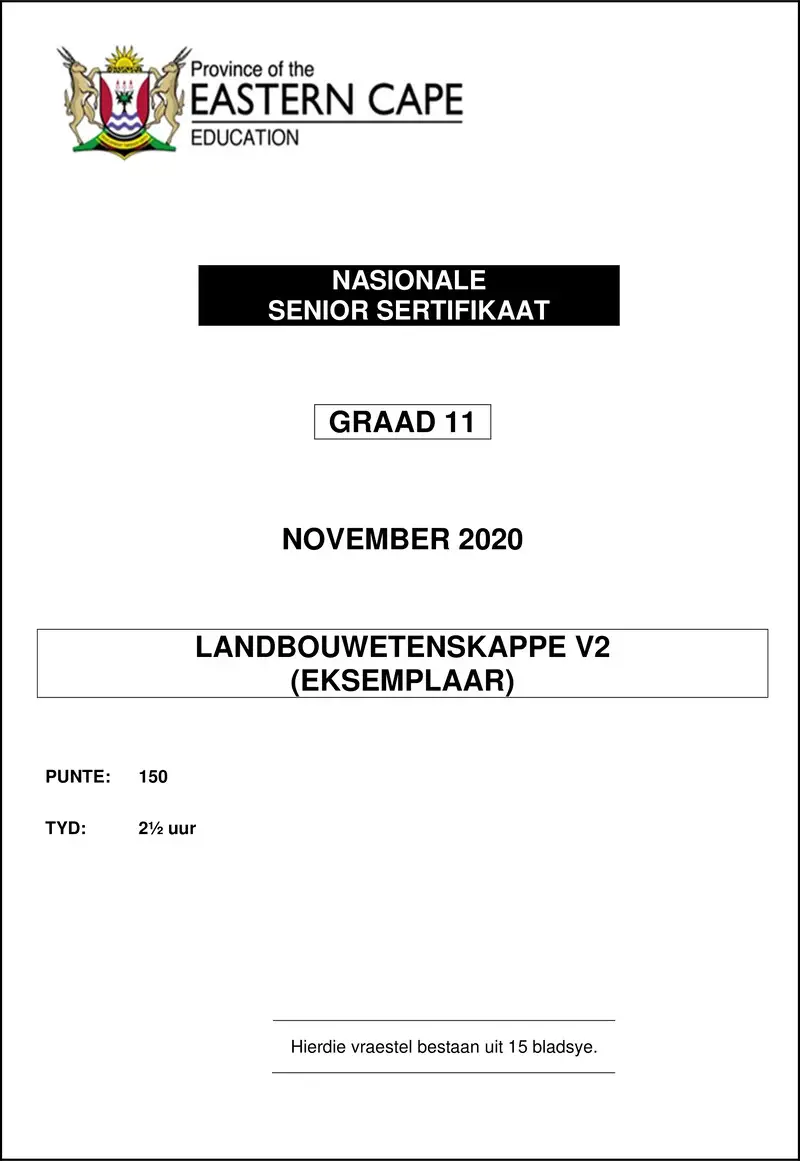 Province of the
EASTERN CAPE
EDUCATION

NASIONALE
SENIOR SERTIFIKAAT

GRAAD 11

NOVEMBER 2020

LANDBOUWETENSKAPPE V2
(EKSEMPLAAR)

PUNTE: 150

TYD: 2½ uur

Hierdie vraestel bestaan uit 15 bladsye.